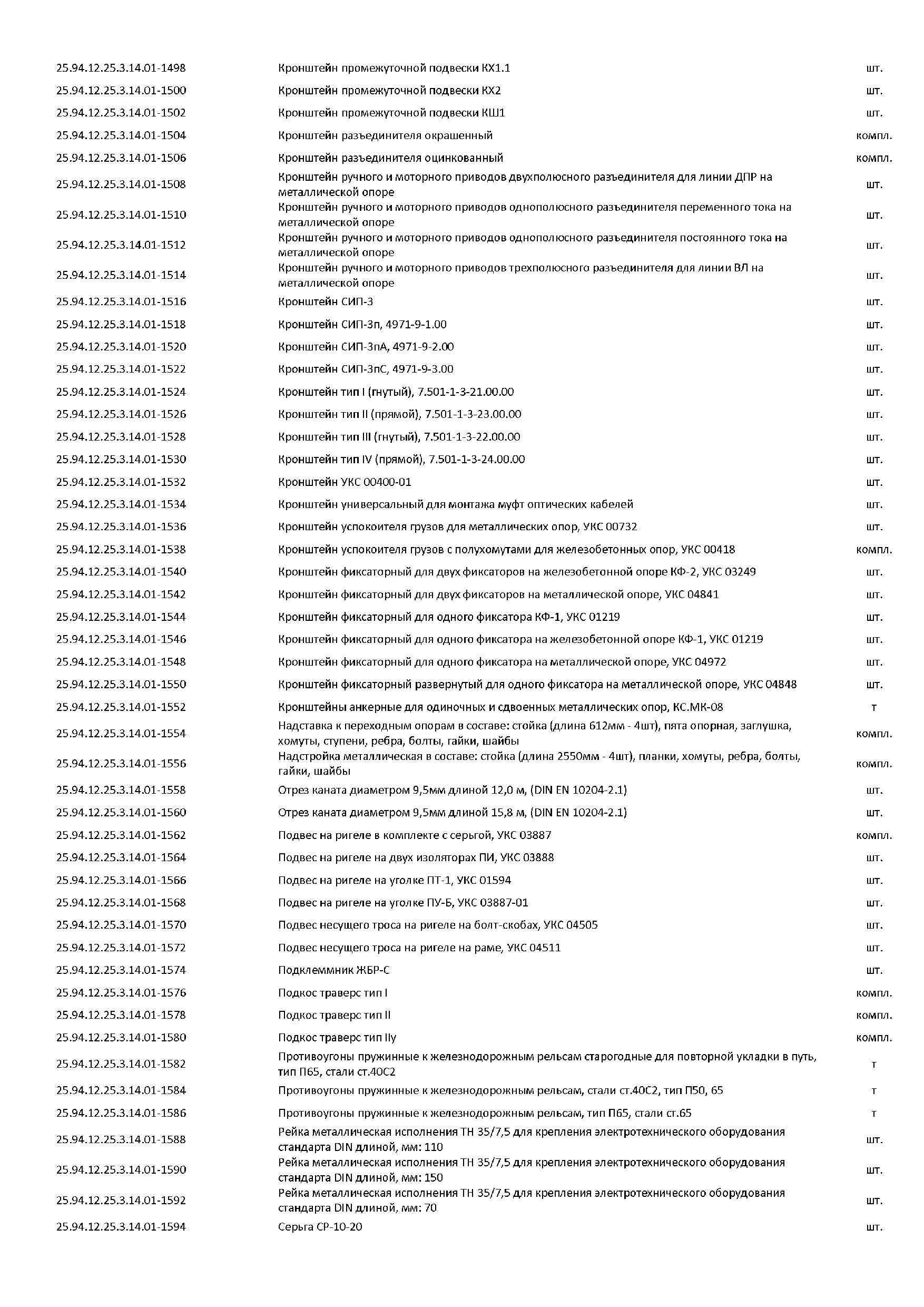 | | | |
|---|---|---|
| 25.94.12.25.3.14.01-1498 | Кронштейн промежуточной подвески КХ1.1 | шт. |
| 25.94.12.25.3.14.01-1500 | Кронштейн промежуточной подвески КХ2 | шт. |
| 25.94.12.25.3.14.01-1502 | Кронштейн промежуточной подвески КШ1 | шт. |
| 25.94.12.25.3.14.01-1504 | Кронштейн разъединителя окрашенный | компл. |
| 25.94.12.25.3.14.01-1506 | Кронштейн разъединителя оцинкованный | компл. |
| 25.94.12.25.3.14.01-1508 | Кронштейн ручного и моторного приводов двухполюсного разъединителя для линии ДПР на металлической опоре | шт. |
| 25.94.12.25.3.14.01-1510 | Кронштейн ручного и моторного приводов однополюсного разъединителя переменного тока на металлической опоре | шт. |
| 25.94.12.25.3.14.01-1512 | Кронштейн ручного и моторного приводов однополюсного разъединителя постоянного тока на металлической опоре | шт. |
| 25.94.12.25.3.14.01-1514 | Кронштейн ручного и моторного приводов трехполюсного разъединителя для линии ВЛ на металлической опоре | шт. |
| 25.94.12.25.3.14.01-1516 | Кронштейн СИП-3 | шт. |
| 25.94.12.25.3.14.01-1518 | Кронштейн СИП-3п, 4971-9-1.00 | шт. |
| 25.94.12.25.3.14.01-1520 | Кронштейн СИП-3пА, 4971-9-2.00 | шт. |
| 25.94.12.25.3.14.01-1522 | Кронштейн СИП-3пС, 4971-9-3.00 | шт. |
| 25.94.12.25.3.14.01-1524 | Кронштейн тип I (гнутый), 7.501-1-3-21.00.00 | шт. |
| 25.94.12.25.3.14.01-1526 | Кронштейн тип II (прямой), 7.501-1-3-23.00.00 | шт. |
| 25.94.12.25.3.14.01-1528 | Кронштейн тип III (гнутый), 7.501-1-3-22.00.00 | шт. |
| 25.94.12.25.3.14.01-1530 | Кронштейн тип IV (прямой), 7.501-1-3-24.00.00 | шт. |
| 25.94.12.25.3.14.01-1532 | Кронштейн УКС 00400-01 | шт. |
| 25.94.12.25.3.14.01-1534 | Кронштейн универсальный для монтажа муфт оптических кабелей | шт. |
| 25.94.12.25.3.14.01-1536 | Кронштейн успокоителя грузов для металлических опор, УКС 00732 | шт. |
| 25.94.12.25.3.14.01-1538 | Кронштейн успокоителя грузов с полухомутами для железобетонных опор, УКС 00418 | компл. |
| 25.94.12.25.3.14.01-1540 | Кронштейн фиксаторный для двух фиксаторов на железобетонной опоре КФ-2, УКС 03249 | шт. |
| 25.94.12.25.3.14.01-1542 | Кронштейн фиксаторный для двух фиксаторов на металлической опоре, УКС 04841 | шт. |
| 25.94.12.25.3.14.01-1544 | Кронштейн фиксаторный для одного фиксатора КФ-1, УКС 01219 | шт. |
| 25.94.12.25.3.14.01-1546 | Кронштейн фиксаторный для одного фиксатора на железобетонной опоре КФ-1, УКС 01219 | шт. |
| 25.94.12.25.3.14.01-1548 | Кронштейн фиксаторный для одного фиксатора на металлической опоре, УКС 04972 | шт. |
| 25.94.12.25.3.14.01-1550 | Кронштейн фиксаторный развернутый для одного фиксатора на металлической опоре, УКС 04848 | шт. |
| 25.94.12.25.3.14.01-1552 | Кронштейны анкерные для одиночных и сдвоенных металлических опор, КС.МК-08 | т |
| 25.94.12.25.3.14.01-1554 | Надставка к переходным опорам в составе: стойка (длина 612мм - 4шт), пята опорная, заглушка, хомуты, ступени, ребра, болты, гайки, шайбы | компл. |
| 25.94.12.25.3.14.01-1556 | Надстройка металлическая в составе: стойка (длина 2550мм - 4шт), планки, хомуты, ребра, болты, гайки, шайбы | компл. |
| 25.94.12.25.3.14.01-1558 | Отрез каната диаметром 9,5мм длиной 12,0 м, (DIN EN 10204-2.1) | шт. |
| 25.94.12.25.3.14.01-1560 | Отрез каната диаметром 9,5мм длиной 15,8 м, (DIN EN 10204-2.1) | шт. |
| 25.94.12.25.3.14.01-1562 | Подвес на ригеле в комплекте с серьгой, УКС 03887 | компл. |
| 25.94.12.25.3.14.01-1564 | Подвес на ригеле на двух изоляторах ПИ, УКС 03888 | шт. |
| 25.94.12.25.3.14.01-1566 | Подвес на ригеле на уголке ПТ-1, УКС 01594 | шт. |
| 25.94.12.25.3.14.01-1568 | Подвес на ригеле на уголке ПУ-Б, УКС 03887-01 | шт. |
| 25.94.12.25.3.14.01-1570 | Подвес несущего троса на ригеле на болт-скобах, УКС 04505 | шт. |
| 25.94.12.25.3.14.01-1572 | Подвес несущего троса на ригеле на раме, УКС 04511 | шт. |
| 25.94.12.25.3.14.01-1574 | Подклеммник ЖБР-С | шт. |
| 25.94.12.25.3.14.01-1576 | Подкос траверс тип I | компл. |
| 25.94.12.25.3.14.01-1578 | Подкос траверс тип II | компл. |
| 25.94.12.25.3.14.01-1580 | Подкос траверс тип IIу | компл. |
| 25.94.12.25.3.14.01-1582 | Противоугоны пружинные к железнодорожным рельсам старогодные для повторной укладки в путь, тип П65, стали ст.40С2 | т |
| 25.94.12.25.3.14.01-1584 | Противоугоны пружинные к железнодорожным рельсам, стали ст.40С2, тип П50, 65 | т |
| 25.94.12.25.3.14.01-1586 | Противоугоны пружинные к железнодорожным рельсам, тип П65, стали ст.65 | т |
| 25.94.12.25.3.14.01-1588 | Рейка металлическая исполнения ТН 35/7,5 для крепления электротехнического оборудования стандарта DIN длиной, мм: 110 | шт. |
| 25.94.12.25.3.14.01-1590 | Рейка металлическая исполнения ТН 35/7,5 для крепления электротехнического оборудования стандарта DIN длиной, мм: 150 | шт. |
| 25.94.12.25.3.14.01-1592 | Рейка металлическая исполнения ТН 35/7,5 для крепления электротехнического оборудования стандарта DIN длиной, мм: 70 | шт. |
| 25.94.12.25.3.14.01-1594 | Серьга СР-10-20 | шт. |